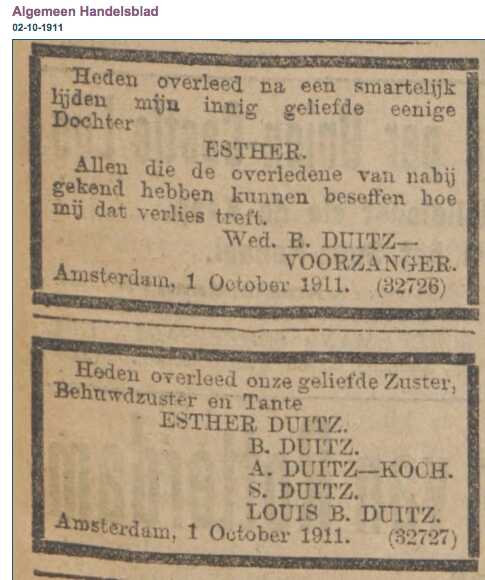 Algemeen Handelsblad
02-10-1911

Heden overleed na een smartelijk lijden mijn innig geliefde eenige Dochter

ESTHER.

Allen die de overledene van nabij gekend hebben kunnen beseffen hoe mij dat verlies treft.

Wed. R. DUITZ—
VOORZANGER.

Amsterdam, 1 October 1911. (32726)

Heden overleed onze geliefde Zuster, Behuwdzuster en Tante

ESTHER DUITZ.

B. DUITZ.
A. DUITZ—KOCH.
S. DUITZ.
LOUIS B. DUITZ.

Amsterdam, 1 October 1911. (32727)